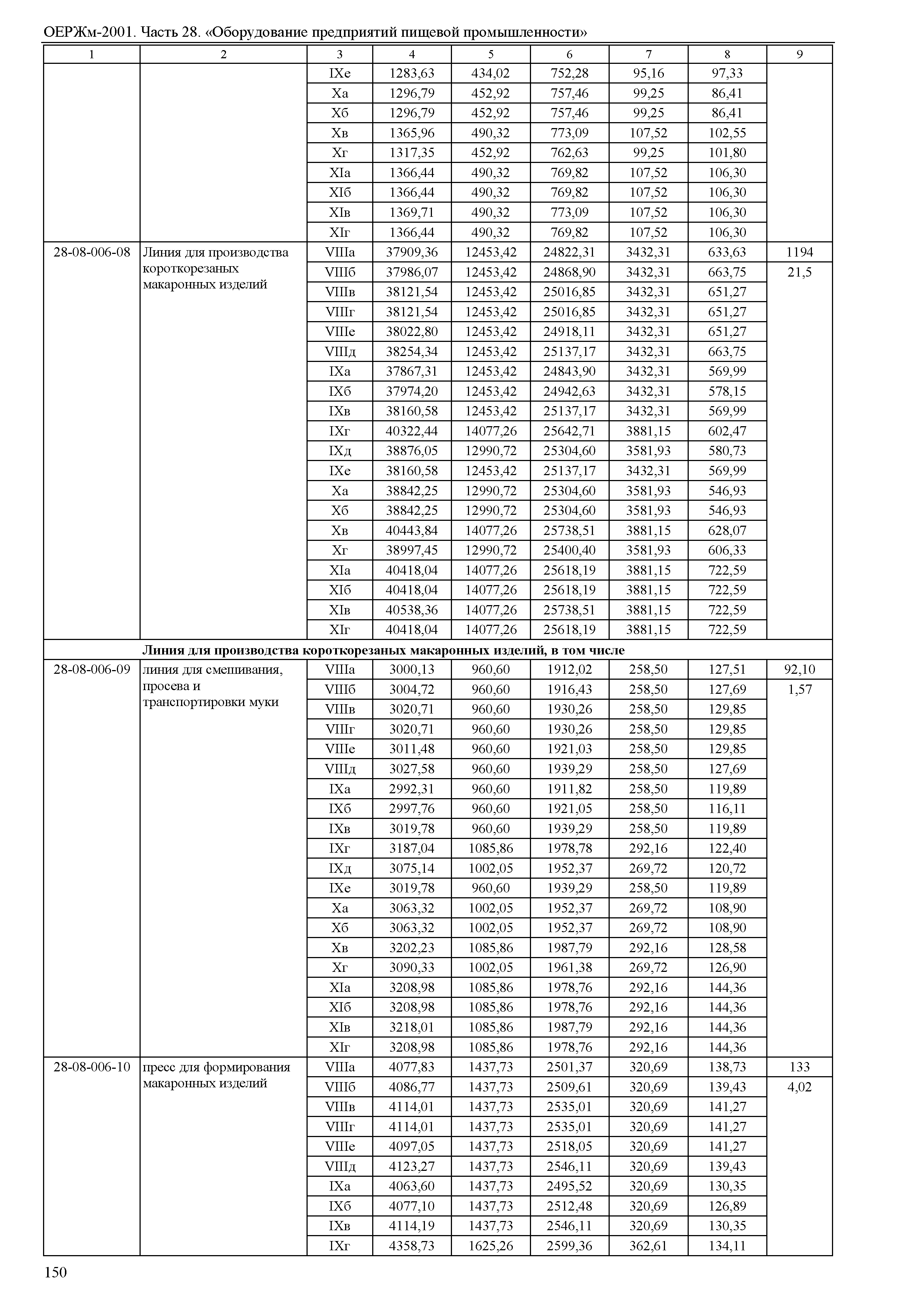 ОЕРЖм-2001. Часть 28. «Оборудование предприятий пищевой промышленности»

| 1 | 2 | 3 | 4 | 5 | 6 | 7 | 8 | 9 |
|---|---|---|---|---|---|---|---|---|
| | | IXе | 1283,63 | 434,02 | 752,28 | 95,16 | 97,33 | |
| | | Xа | 1296,79 | 452,92 | 757,46 | 99,25 | 86,41 | |
| | | Xб | 1296,79 | 452,92 | 757,46 | 99,25 | 86,41 | |
| | | Xв | 1365,96 | 490,32 | 773,09 | 107,52 | 102,55 | |
| | | Xг | 1317,35 | 452,92 | 762,63 | 99,25 | 101,80 | |
| | | XIа | 1366,44 | 490,32 | 769,82 | 107,52 | 106,30 | |
| | | XIб | 1366,44 | 490,32 | 769,82 | 107,52 | 106,30 | |
| | | XIв | 1369,71 | 490,32 | 773,09 | 107,52 | 106,30 | |
| | | XIг | 1366,44 | 490,32 | 769,82 | 107,52 | 106,30 | |
| 28-08-006-08 | Линия для производства короткорезаных макаронных изделий | VIIIа | 37909,36 | 12453,42 | 24822,31 | 3432,31 | 633,63 | 1194 |
| | | VIIIб | 37986,07 | 12453,42 | 24868,90 | 3432,31 | 663,75 | 21,5 |
| | | VIIIв | 38121,54 | 12453,42 | 25016,85 | 3432,31 | 651,27 | |
| | | VIIIг | 38121,54 | 12453,42 | 25016,85 | 3432,31 | 651,27 | |
| | | VIIIе | 38022,80 | 12453,42 | 24918,11 | 3432,31 | 651,27 | |
| | | VIIIд | 38254,34 | 12453,42 | 25137,17 | 3432,31 | 663,75 | |
| | | IXа | 37867,31 | 12453,42 | 24843,90 | 3432,31 | 569,99 | |
| | | IXб | 37974,20 | 12453,42 | 24942,63 | 3432,31 | 578,15 | |
| | | IXв | 38160,58 | 12453,42 | 25137,17 | 3432,31 | 569,99 | |
| | | IXг | 40322,44 | 14077,26 | 25642,71 | 3881,15 | 602,47 | |
| | | IXд | 38876,05 | 12990,72 | 25304,60 | 3581,93 | 580,73 | |
| | | IXе | 38160,58 | 12453,42 | 25137,17 | 3432,31 | 569,99 | |
| | | Xа | 38842,25 | 12990,72 | 25304,60 | 3581,93 | 546,93 | |
| | | Xб | 38842,25 | 12990,72 | 25304,60 | 3581,93 | 546,93 | |
| | | Xв | 40443,84 | 14077,26 | 25738,51 | 3881,15 | 628,07 | |
| | | Xг | 38997,45 | 12990,72 | 25400,40 | 3581,93 | 606,33 | |
| | | XIа | 40418,04 | 14077,26 | 25618,19 | 3881,15 | 722,59 | |
| | | XIб | 40418,04 | 14077,26 | 25618,19 | 3881,15 | 722,59 | |
| | | XIв | 40538,36 | 14077,26 | 25738,51 | 3881,15 | 722,59 | |
| | | XIг | 40418,04 | 14077,26 | 25618,19 | 3881,15 | 722,59 | |
| | **Линия для производства короткорезаных макаронных изделий, в том числе** | | | | | | | |
| 28-08-006-09 | линия для смешивания, просева и транспортировки муки | VIIIа | 3000,13 | 960,60 | 1912,02 | 258,50 | 127,51 | 92,10 |
| | | VIIIб | 3004,72 | 960,60 | 1916,43 | 258,50 | 127,69 | 1,57 |
| | | VIIIв | 3020,71 | 960,60 | 1930,26 | 258,50 | 129,85 | |
| | | VIIIг | 3020,71 | 960,60 | 1930,26 | 258,50 | 129,85 | |
| | | VIIIе | 3011,48 | 960,60 | 1921,03 | 258,50 | 129,85 | |
| | | VIIIд | 3027,58 | 960,60 | 1939,29 | 258,50 | 127,69 | |
| | | IXа | 2992,31 | 960,60 | 1911,82 | 258,50 | 119,89 | |
| | | IXб | 2997,76 | 960,60 | 1921,05 | 258,50 | 116,11 | |
| | | IXв | 3019,78 | 960,60 | 1939,29 | 258,50 | 119,89 | |
| | | IXг | 3187,04 | 1085,86 | 1978,78 | 292,16 | 122,40 | |
| | | IXд | 3075,14 | 1002,05 | 1952,37 | 269,72 | 120,72 | |
| | | IXе | 3019,78 | 960,60 | 1939,29 | 258,50 | 119,89 | |
| | | Xа | 3063,32 | 1002,05 | 1952,37 | 269,72 | 108,90 | |
| | | Xб | 3063,32 | 1002,05 | 1952,37 | 269,72 | 108,90 | |
| | | Xв | 3202,23 | 1085,86 | 1987,79 | 292,16 | 128,58 | |
| | | Xг | 3090,33 | 1002,05 | 1961,38 | 269,72 | 126,90 | |
| | | XIа | 3208,98 | 1085,86 | 1978,76 | 292,16 | 144,36 | |
| | | XIб | 3208,98 | 1085,86 | 1978,76 | 292,16 | 144,36 | |
| | | XIв | 3218,01 | 1085,86 | 1987,79 | 292,16 | 144,36 | |
| | | XIг | 3208,98 | 1085,86 | 1978,76 | 292,16 | 144,36 | |
| 28-08-006-10 | пресс для формирования макаронных изделий | VIIIа | 4077,83 | 1437,73 | 2501,37 | 320,69 | 138,73 | 133 |
| | | VIIIб | 4086,77 | 1437,73 | 2509,61 | 320,69 | 139,43 | 4,02 |
| | | VIIIв | 4114,01 | 1437,73 | 2535,01 | 320,69 | 141,27 | |
| | | VIIIг | 4114,01 | 1437,73 | 2535,01 | 320,69 | 141,27 | |
| | | VIIIе | 4097,05 | 1437,73 | 2518,05 | 320,69 | 141,27 | |
| | | VIIIд | 4123,27 | 1437,73 | 2546,11 | 320,69 | 139,43 | |
| | | IXа | 4063,60 | 1437,73 | 2495,52 | 320,69 | 130,35 | |
| | | IXб | 4077,10 | 1437,73 | 2512,48 | 320,69 | 126,89 | |
| | | IXв | 4114,19 | 1437,73 | 2546,11 | 320,69 | 130,35 | |
| | | IXг | 4358,73 | 1625,26 | 2599,36 | 362,61 | 134,11 | |

150